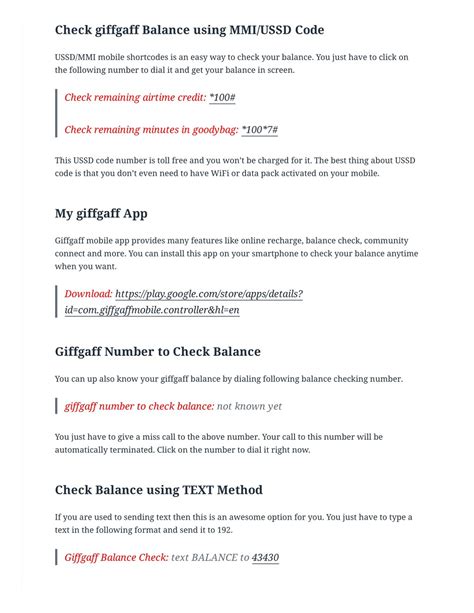 Check giffgaff Balance using MMI/USSD Code

USSD/MMI mobile shortcodes is an easy way to check your balance. You just have to click on the following number to dial it and get your balance in screen.

Check remaining airtime credit: *100#

Check remaining minutes in goodybag: *100*7#

This USSD code number is toll free and you won't be charged for it. The best thing about USSD code is that you don't even need to have WiFi or data pack activated on your mobile.

My giffgaff App

Giffgaff mobile app provides many features like online recharge, balance check, community connect and more. You can install this app on your smartphone to check your balance anytime when you want.

Download: https://play.google.com/store/apps/details?id=com.giffgaffmobile.controller&hl=en

Giffgaff Number to Check Balance

You can up also know your giffgaff balance by dialing following balance checking number.

giffgaff number to check balance: not known yet

You just have to give a miss call to the above number. Your call to this number will be automatically terminated. Click on the number to dial it right now.

Check Balance using TEXT Method

If you are used to sending text then this is an awesome option for you. You just have to type a text in the following format and send it to 192.

Giffgaff Balance Check: text BALANCE to 43430